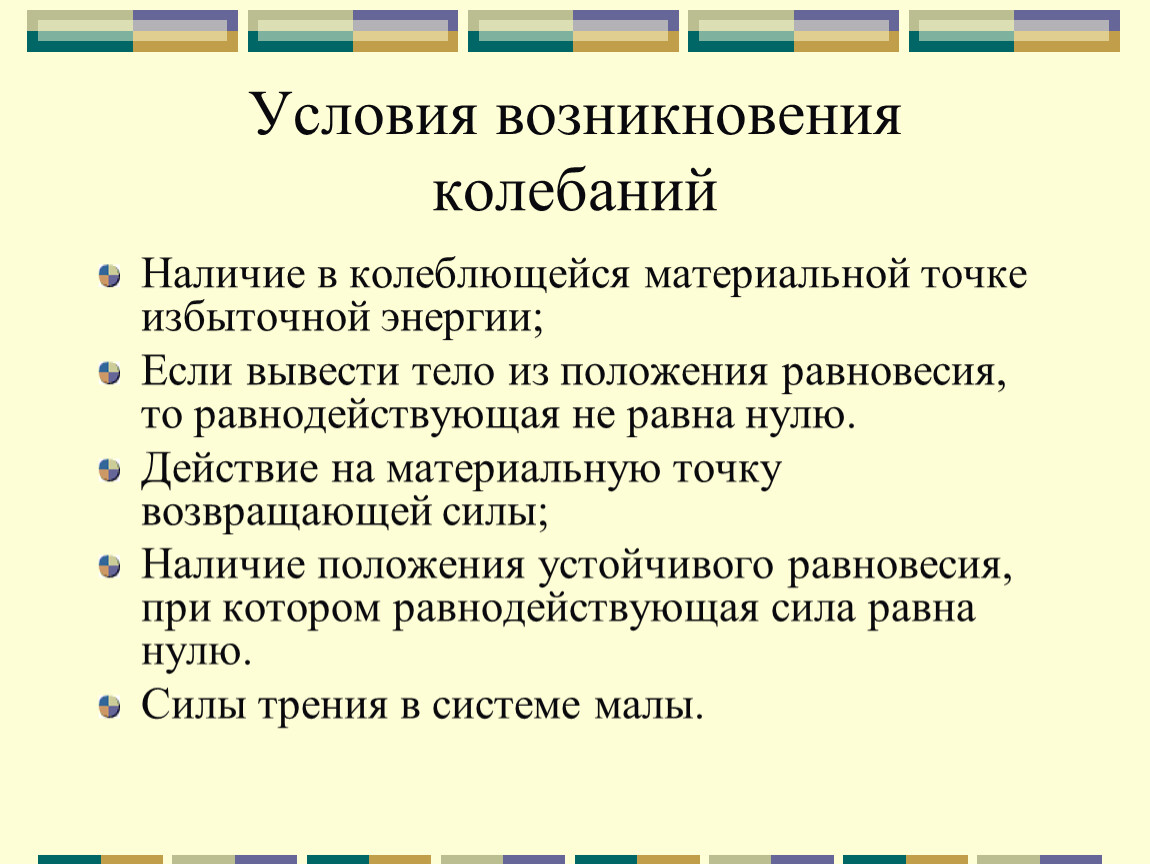 Условия возникновения колебаний

Наличие в колеблющейся материальной точке избыточной энергии;

Если вывести тело из положения равновесия, то равнодействующая не равна нулю.

Действие на материальную точку возвращающей силы;

Наличие положения устойчивого равновесия, при котором равнодействующая сила равна нулю.

Силы трения в системе малы.